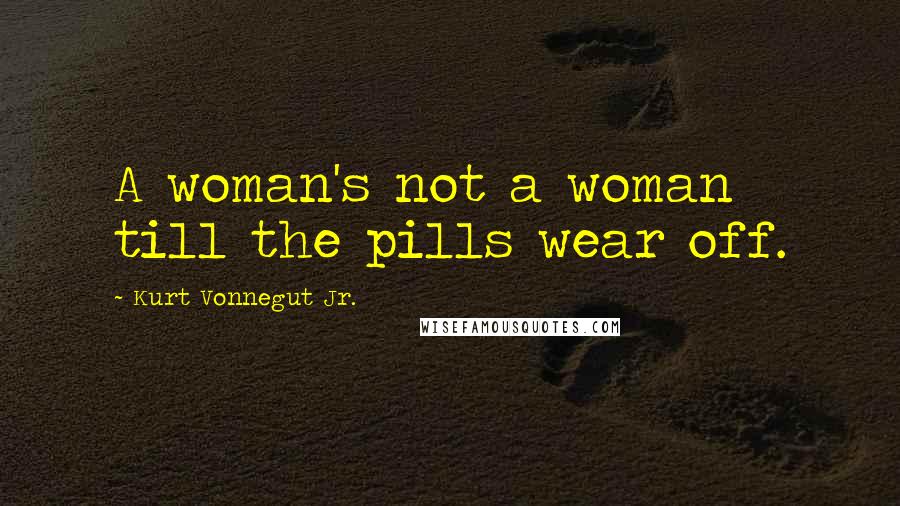 A woman's not a woman till the pills wear off.

~ Kurt Vonnegut Jr.

WISEFAMOUSQUOTES.COM